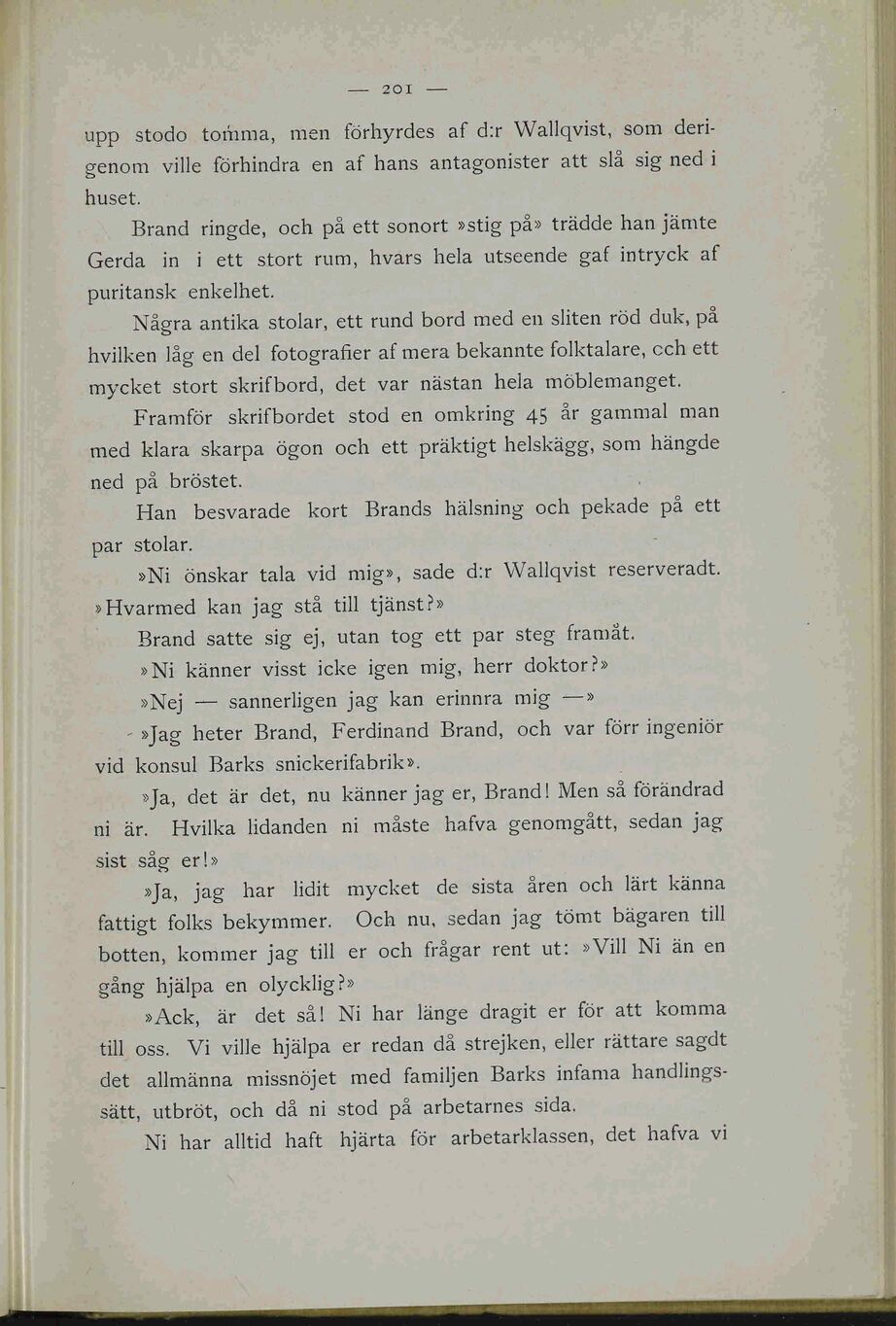 — 201 —

upp stodo tomma, men förhyrdes af d:r Wallqvist, som derigenom ville förhindra en af hans antagonister att slå sig ned i huset.

Brand ringde, och på ett sonort »stig på» trädde han jämte Gerda in i ett stort rum, hvars hela utseende gaf intryck af puritansk enkelhet.

Några antika stolar, ett rund bord med en sliten röd duk, på hvilken låg en del fotografier af mera bekannte folktalare, och ett mycket stort skrifbord, det var nästan hela möblemanget.

Framför skrifbordet stod en omkring 45 år gammal man med klara skarpa ögon och ett präktigt helskägg, som hängde ned på bröstet.

Han besvarade kort Brands hälsning och pekade på ett par stolar.

»Ni önskar tala vid mig», sade d:r Wallqvist reserveradt. »Hvarmed kan jag stå till tjänst?»

Brand satte sig ej, utan tog ett par steg framåt.

»Ni känner visst icke igen mig, herr doktor?»

»Nej — sannerligen jag kan erinnra mig —»

»Jag heter Brand, Ferdinand Brand, och var förr ingeniör vid konsul Barks snickerifabrik».

»Ja, det är det, nu känner jag er, Brand! Men så förändrad ni är. Hvilka lidanden ni måste hafva genomgått, sedan jag sist såg er!»

»Ja, jag har lidit mycket de sista åren och lärt känna fattigt folks bekymmer. Och nu, sedan jag tömt bägaren till botten, kommer jag till er och frågar rent ut: »Vill Ni än en gång hjälpa en olycklig?»

»Ack, är det så! Ni har länge dragit er för att komma till oss. Vi ville hjälpa er redan då strejken, eller rättare sagdt det allmänna missnöjet med familjen Barks infama handlingssätt, utbröt, och då ni stod på arbetarnes sida.

Ni har alltid haft hjärta för arbetarklassen, det hafva vi